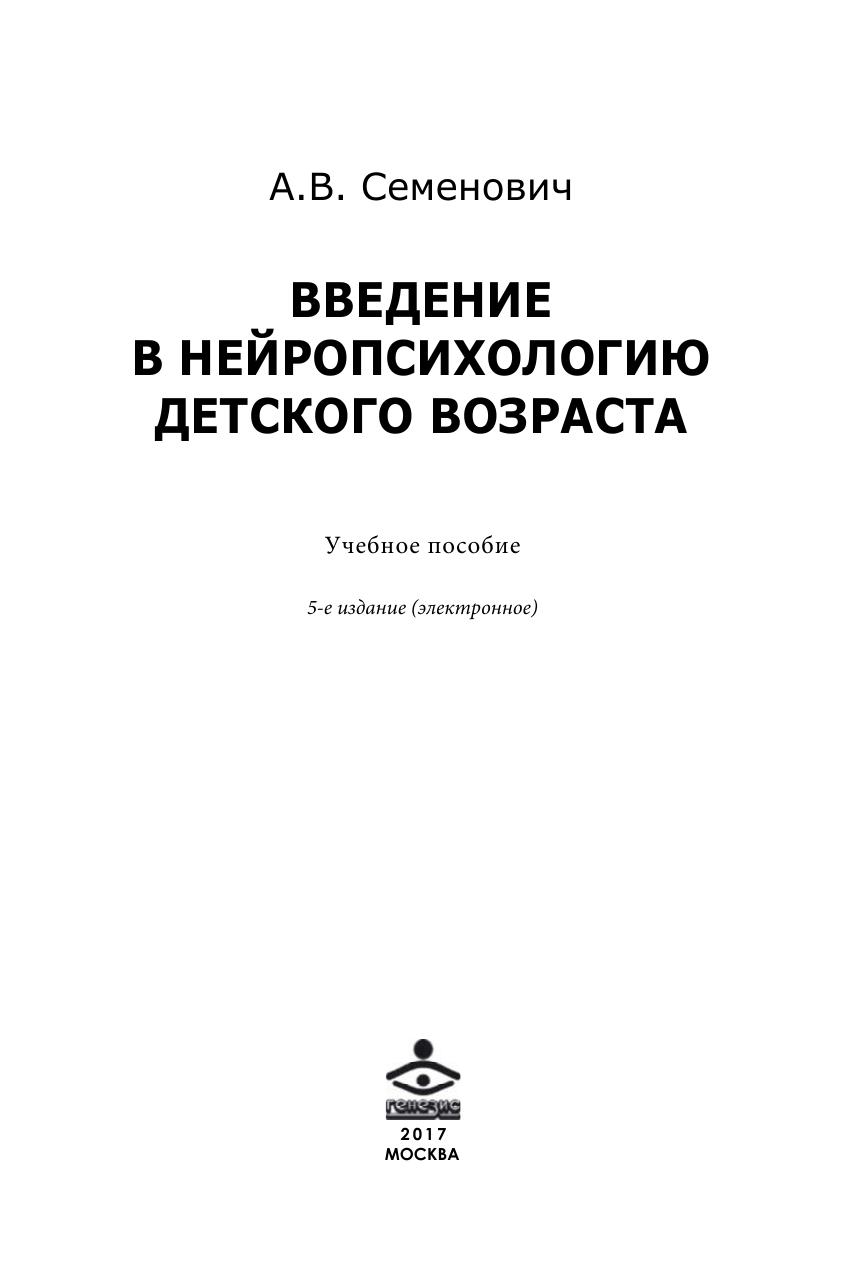 А.В. Семенович

ВВЕДЕНИЕ
В НЕЙРОПСИХОЛОГИЮ
ДЕТСКОГО ВОЗРАСТА

Учебное пособие

5-е издание (электронное)

генезис

2017
МОСКВА